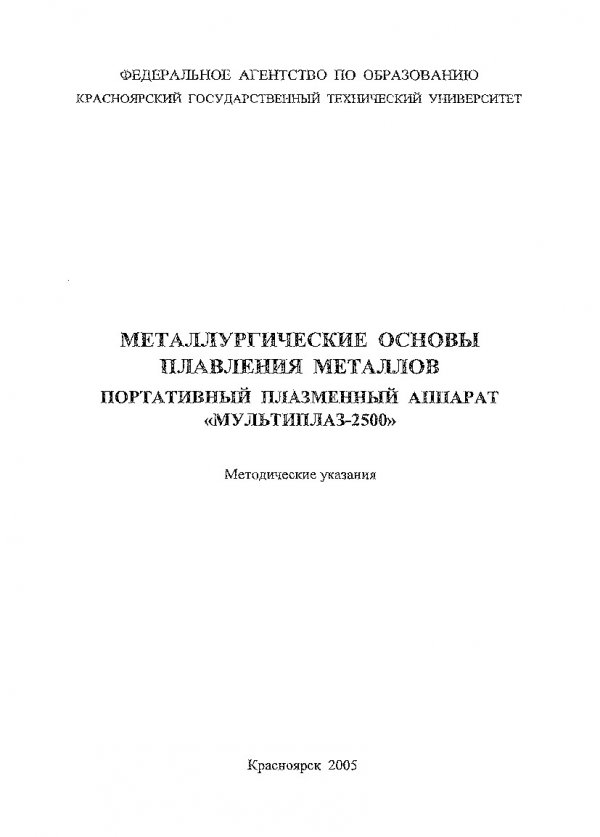 ФЕДЕРАЛЬНОЕ АГЕНТСТВО ПО ОБРАЗОВАНИЮ
КРАСНОЯРСКИЙ ГОСУДАРСТВЕННЫЙ ТЕХНИЧЕСКИЙ УНИВЕРСИТЕТ

МЕТАЛЛУРГИЧЕСКИЕ ОСНОВЫ ПЛАВЛЕНИЯ МЕТАЛЛОВ
ПОРТАТИВНЫЙ ПЛАЗМЕННЫЙ АППАРАТ «МУЛЬТИПЛАЗ-2500»

Методические указания

Красноярск 2005